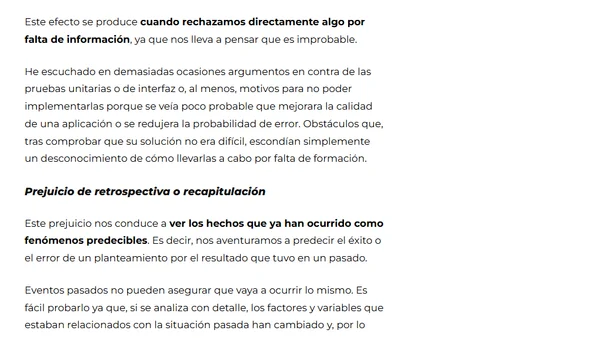 Este efecto se produce cuando rechazamos directamente algo por falta de información, ya que nos lleva a pensar que es improbable.

He escuchado en demasiadas ocasiones argumentos en contra de las pruebas unitarias o de interfaz o, al menos, motivos para no poder implementarlas porque se veía poco probable que mejorara la calidad de una aplicación o se redujera la probabilidad de error. Obstáculos que, tras comprobar que su solución no era difícil, escondían simplemente un desconocimiento de cómo llevarlas a cabo por falta de formación.

Prejuicio de retrospectiva o recapitulación

Este prejuicio nos conduce a ver los hechos que ya han ocurrido como fenómenos predecibles. Es decir, nos aventuramos a predecir el éxito o el error de un planteamiento por el resultado que tuvo en un pasado.

Eventos pasados no pueden asegurar que vaya a ocurrir lo mismo. Es fácil probarlo ya que, si se analiza con detalle, los factores y variables que estaban relacionados con la situación pasada han cambiado y, por lo